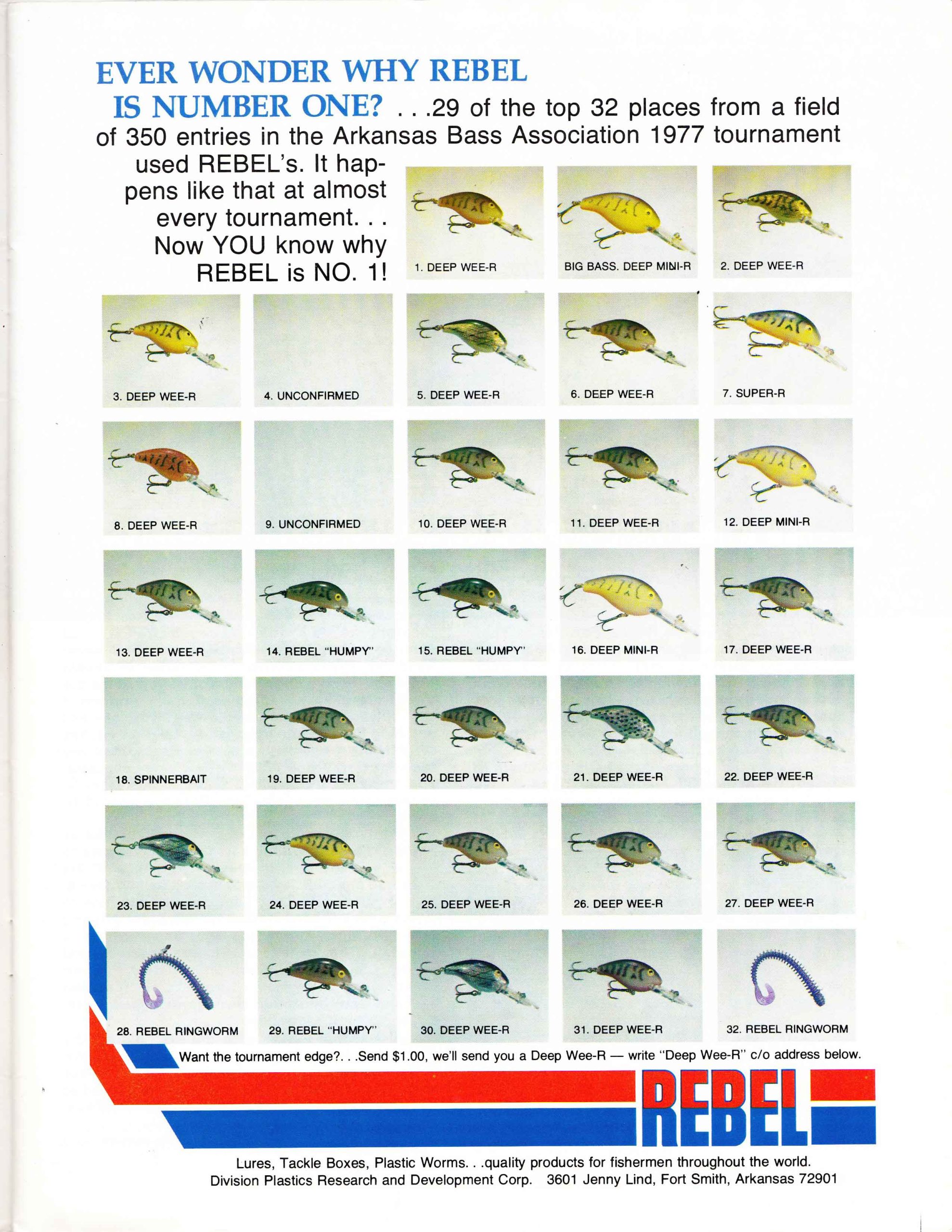 EVER WONDER WHY REBEL IS NUMBER ONE? . . .29 of the top 32 places from a field of 350 entries in the Arkansas Bass Association 1977 tournament used REBEL's. It happens like that at almost every tournament. . . Now YOU know why REBEL is NO. 1!

1. DEEP WEE-R

BIG BASS. DEEP MINI-R

2. DEEP WEE-R

3. DEEP WEE-R

4. UNCONFIRMED

5. DEEP WEE-R

6. DEEP WEE-R

7. SUPER-R

8. DEEP WEE-R

9. UNCONFIRMED

10. DEEP WEE-R

11. DEEP WEE-R

12. DEEP MINI-R

13. DEEP WEE-R

14. REBEL "HUMPY"

15. REBEL "HUMPY"

16. DEEP MINI-R

17. DEEP WEE-R

18. SPINNERBAIT

19. DEEP WEE-R

20. DEEP WEE-R

21. DEEP WEE-R

22. DEEP WEE-R

23. DEEP WEE-R

24. DEEP WEE-R

25. DEEP WEE-R

26. DEEP WEE-R

27. DEEP WEE-R

28. REBEL RINGWORM

29. REBEL "HUMPY"

30. DEEP WEE-R

31. DEEP WEE-R

32. REBEL RINGWORM

Want the tournament edge?. . .Send $1.00, we'll send you a Deep Wee-R — write "Deep Wee-R" c/o address below.

REBEL

Lures, Tackle Boxes, Plastic Worms. . .quality products for fishermen throughout the world.
Division Plastics Research and Development Corp. 3601 Jenny Lind, Fort Smith, Arkansas 72901